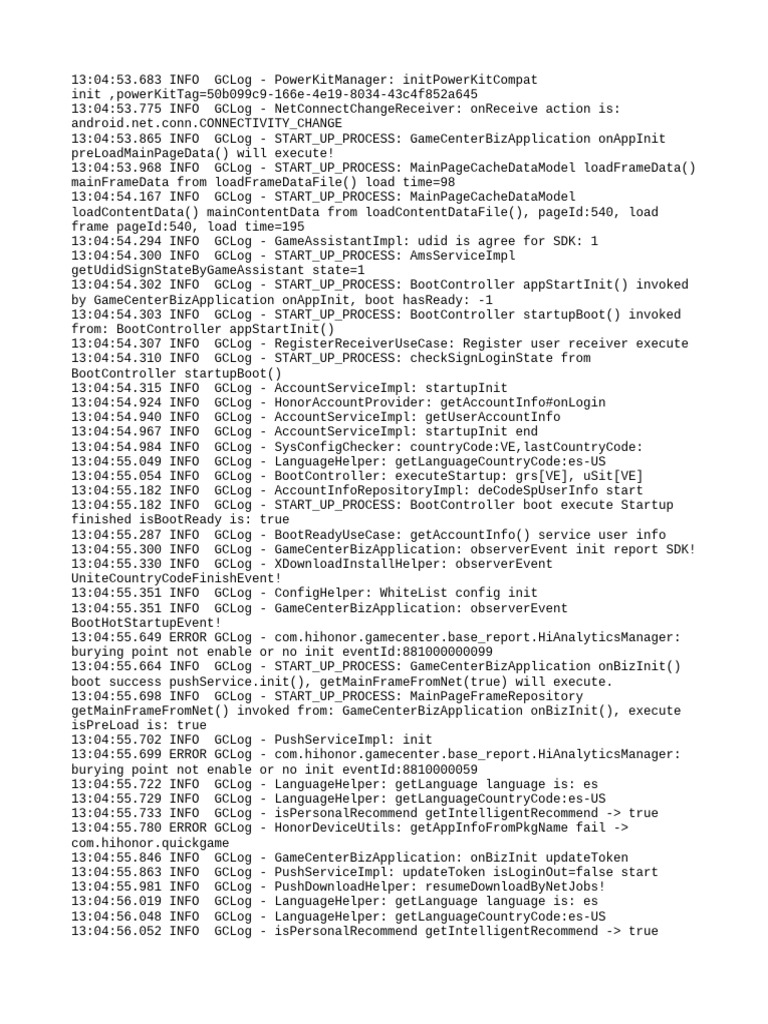 13:04:53.683 INFO  GCLog - PowerKitManager: initPowerKitCompat init ,powerKitTag=50b099c9-166e-4e19-8034-43c4f852a645
13:04:53.775 INFO  GCLog - NetConnectChangeReceiver: onReceive action is: android.net.conn.CONNECTIVITY_CHANGE
13:04:53.865 INFO  GCLog - START_UP_PROCESS: GameCenterBizApplication onAppInit preLoadMainPageData() will execute!
13:04:53.968 INFO  GCLog - START_UP_PROCESS: MainPageCacheDataModel loadFrameData() mainFrameData from loadFrameDataFile() load time=98
13:04:54.167 INFO  GCLog - START_UP_PROCESS: MainPageCacheDataModel loadContentData() mainContentData from loadContentDataFile(), pageId:540, load frame pageId:540, load time=195
13:04:54.294 INFO  GCLog - GameAssistantImpl: udid is agree for SDK: 1
13:04:54.300 INFO  GCLog - START_UP_PROCESS: AmsServiceImpl getUdidSignStateByGameAssistant state=1
13:04:54.302 INFO  GCLog - START_UP_PROCESS: BootController appStartInit() invoked by GameCenterBizApplication onAppInit, boot hasReady: -1
13:04:54.303 INFO  GCLog - START_UP_PROCESS: BootController startupBoot() invoked from: BootController appStartInit()
13:04:54.307 INFO  GCLog - RegisterReceiverUseCase: Register user receiver execute
13:04:54.310 INFO  GCLog - START_UP_PROCESS: checkSignLoginState from BootController startupBoot()
13:04:54.315 INFO  GCLog - AccountServiceImpl: startupInit
13:04:54.924 INFO  GCLog - HonorAccountProvider: getAccountInfo#onLogin
13:04:54.940 INFO  GCLog - AccountServiceImpl: getUserAccountInfo
13:04:54.967 INFO  GCLog - AccountServiceImpl: startupInit end
13:04:54.984 INFO  GCLog - SysConfigChecker: countryCode:VE,lastCountryCode:
13:04:55.049 INFO  GCLog - LanguageHelper: getLanguageCountryCode:es-US
13:04:55.054 INFO  GCLog - BootController: executeStartup: grs[VE], uSit[VE]
13:04:55.182 INFO  GCLog - AccountInfoRepositoryImpl: deCodeSpUserInfo start
13:04:55.182 INFO  GCLog - START_UP_PROCESS: BootController boot execute Startup finished isBootReady is: true
13:04:55.287 INFO  GCLog - BootReadyUseCase: getAccountInfo() service user info
13:04:55.300 INFO  GCLog - GameCenterBizApplication: observerEvent init report SDK!
13:04:55.330 INFO  GCLog - XDownloadInstallHelper: observerEvent UniteCountryCodeFinishEvent!
13:04:55.351 INFO  GCLog - ConfigHelper: WhiteList config init
13:04:55.351 INFO  GCLog - GameCenterBizApplication: observerEvent BootHotStartupEvent!
13:04:55.649 ERROR GCLog - com.hihonor.gamecenter.base_report.HiAnalyticsManager: burying point not enable or no init eventId:881000000099
13:04:55.664 INFO  GCLog - START_UP_PROCESS: GameCenterBizApplication onBizInit() boot success pushService.init(), getMainFrameFromNet(true) will execute.
13:04:55.698 INFO  GCLog - START_UP_PROCESS: MainPageFrameRepository getMainFrameFromNet() invoked from: GameCenterBizApplication onBizInit(), execute isPreLoad is: true
13:04:55.702 INFO  GCLog - PushServiceImpl: init
13:04:55.699 ERROR GCLog - com.hihonor.gamecenter.base_report.HiAnalyticsManager: burying point not enable or no init eventId:8810000059
13:04:55.722 INFO  GCLog - LanguageHelper: getLanguage language is: es
13:04:55.729 INFO  GCLog - LanguageHelper: getLanguageCountryCode:es-US
13:04:55.733 INFO  GCLog - isPersonalRecommend getIntelligentRecommend -> true
13:04:55.780 ERROR GCLog - HonorDeviceUtils: getAppInfoFromPkgName fail -> com.hihonor.quickgame
13:04:55.846 INFO  GCLog - GameCenterBizApplication: onBizInit updateToken
13:04:55.863 INFO  GCLog - PushServiceImpl: updateToken isLoginOut=false start
13:04:55.981 INFO  GCLog - PushDownloadHelper: resumeDownloadByNetJobs!
13:04:56.019 INFO  GCLog - LanguageHelper: getLanguage language is: es
13:04:56.048 INFO  GCLog - LanguageHelper: getLanguageCountryCode:es-US
13:04:56.052 INFO  GCLog - isPersonalRecommend getIntelligentRecommend -> true